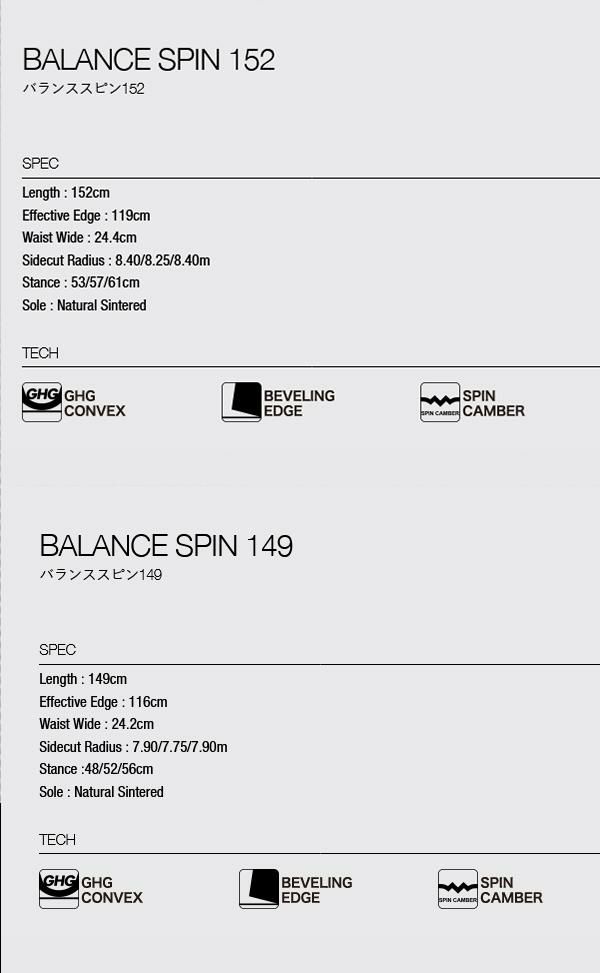 BALANCE SPIN 152
バランススピン152

SPEC

Length : 152cm
Effective Edge : 119cm
Waist Wide : 24.4cm
Sidecut Radius : 8.40/8.25/8.40m
Stance : 53/57/61cm
Sole : Natural Sintered

TECH

GHG
GHG
CONVEX

BEVELING
EDGE

SPIN CAMBER
SPIN
CAMBER

BALANCE SPIN 149
バランススピン149

SPEC

Length : 149cm
Effective Edge : 116cm
Waist Wide : 24.2cm
Sidecut Radius : 7.90/7.75/7.90m
Stance :48/52/56cm
Sole : Natural Sintered

TECH

GHG
GHG
CONVEX

BEVELING
EDGE

SPIN CAMBER
SPIN
CAMBER